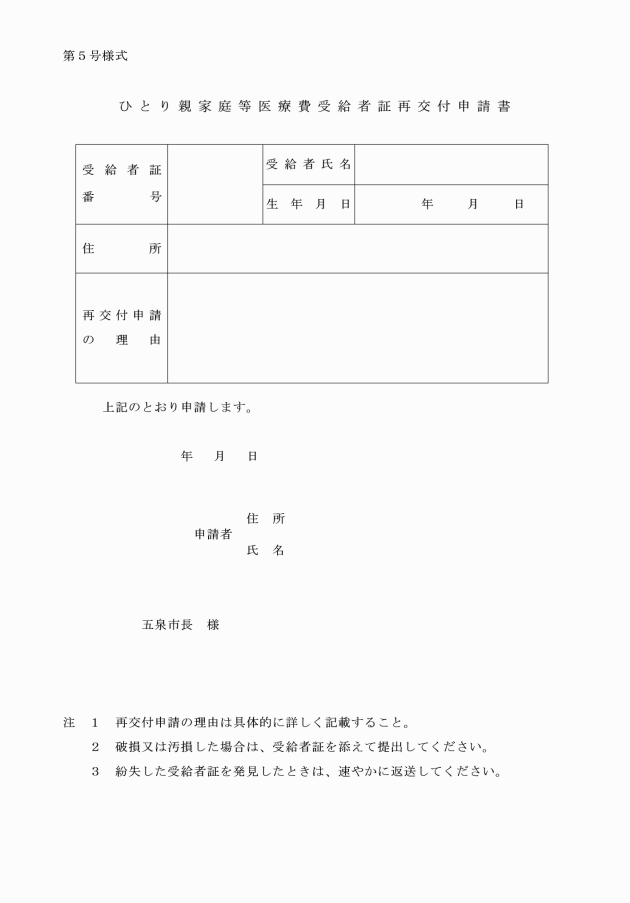 第５号様式

ひとり親家庭等医療費受給者証再交付申請書

| 受給者証番号 | | 受給者氏名 | |
|---|---|---|---|
| | | 生年月日 | 年　月　日 |
| 住所 | | | |
| 再交付申請の理由 | | | |

上記のとおり申請します。

年　月　日

申請者　住　所
　　　　氏　名

五泉市長　様

注　１　再交付申請の理由は具体的に詳しく記載すること。
　　２　破損又は汚損した場合は、受給者証を添えて提出してください。
　　３　紛失した受給者証を発見したときは、速やかに返送してください。